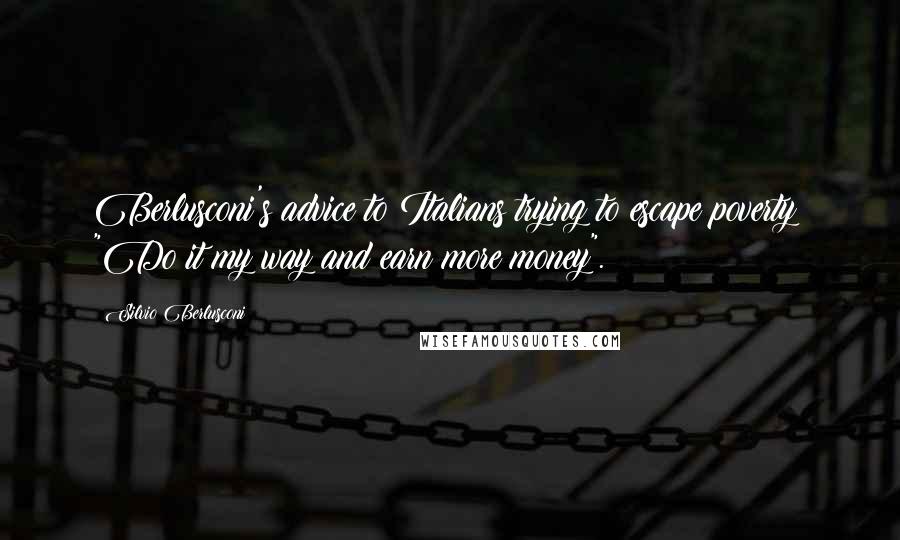 Berlusconi's advice to Italians trying to escape poverty "Do it my way and earn more money".

Silvio Berlusconi

WISEFAMOUSQUOTES.COM